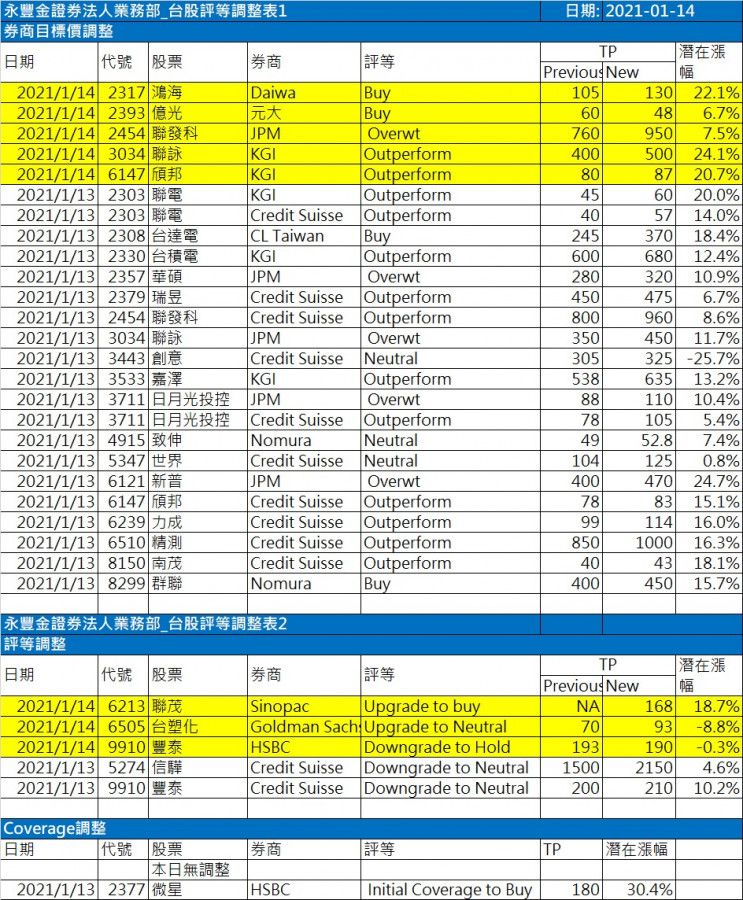 永豐金證券法人業務部_台股評等調整表1 日期: 2021-01-14

券商目標價調整

| 日期 | 代號 | 股票 | 券商 | 評等 | TP Previous | TP New | 潛在漲幅 |
|---|---|---|---|---|---|---|---|
| 2021/1/14 | 2317 | 鴻海 | Daiwa | Buy | 105 | 130 | 22.1% |
| 2021/1/14 | 2393 | 億光 | 元大 | Buy | 60 | 48 | 6.7% |
| 2021/1/14 | 2454 | 聯發科 | JPM | Overwt | 760 | 950 | 7.5% |
| 2021/1/14 | 3034 | 聯詠 | KGI | Outperform | 400 | 500 | 24.1% |
| 2021/1/14 | 6147 | 頎邦 | KGI | Outperform | 80 | 87 | 20.7% |
| 2021/1/13 | 2303 | 聯電 | KGI | Outperform | 45 | 60 | 20.0% |
| 2021/1/13 | 2303 | 聯電 | Credit Suisse | Outperform | 40 | 57 | 14.0% |
| 2021/1/13 | 2308 | 台達電 | CL Taiwan | Buy | 245 | 370 | 18.4% |
| 2021/1/13 | 2330 | 台積電 | KGI | Outperform | 600 | 680 | 12.4% |
| 2021/1/13 | 2357 | 華碩 | JPM | Overwt | 280 | 320 | 10.9% |
| 2021/1/13 | 2379 | 瑞昱 | Credit Suisse | Outperform | 450 | 475 | 6.7% |
| 2021/1/13 | 2454 | 聯發科 | Credit Suisse | Outperform | 800 | 960 | 8.6% |
| 2021/1/13 | 3034 | 聯詠 | JPM | Overwt | 350 | 450 | 11.7% |
| 2021/1/13 | 3443 | 創意 | Credit Suisse | Neutral | 305 | 325 | -25.7% |
| 2021/1/13 | 3533 | 嘉澤 | KGI | Outperform | 538 | 635 | 13.2% |
| 2021/1/13 | 3711 | 日月光投控 | JPM | Overwt | 88 | 110 | 10.4% |
| 2021/1/13 | 3711 | 日月光投控 | Credit Suisse | Outperform | 78 | 105 | 5.4% |
| 2021/1/13 | 4915 | 致伸 | Nomura | Neutral | 49 | 52.8 | 7.4% |
| 2021/1/13 | 5347 | 世界 | Credit Suisse | Neutral | 104 | 125 | 0.8% |
| 2021/1/13 | 6121 | 新普 | JPM | Overwt | 400 | 470 | 24.7% |
| 2021/1/13 | 6147 | 頎邦 | Credit Suisse | Outperform | 78 | 83 | 15.1% |
| 2021/1/13 | 6239 | 力成 | Credit Suisse | Outperform | 99 | 114 | 16.0% |
| 2021/1/13 | 6510 | 精測 | Credit Suisse | Outperform | 850 | 1000 | 16.3% |
| 2021/1/13 | 8150 | 南茂 | Credit Suisse | Outperform | 40 | 43 | 18.1% |
| 2021/1/13 | 8299 | 群聯 | Nomura | Buy | 400 | 450 | 15.7% |

永豐金證券法人業務部_台股評等調整表2

評等調整

| 日期 | 代號 | 股票 | 券商 | 評等 | TP Previous | TP New | 潛在漲幅 |
|---|---|---|---|---|---|---|---|
| 2021/1/14 | 6213 | 聯茂 | Sinopac | Upgrade to buy | NA | 168 | 18.7% |
| 2021/1/14 | 6505 | 台塑化 | Goldman Sachs | Upgrade to Neutral | 70 | 93 | -8.8% |
| 2021/1/14 | 9910 | 豐泰 | HSBC | Downgrade to Hold | 193 | 190 | -0.3% |
| 2021/1/13 | 5274 | 信驊 | Credit Suisse | Downgrade to Neutral | 1500 | 2150 | 4.6% |
| 2021/1/13 | 9910 | 豐泰 | Credit Suisse | Downgrade to Neutral | 200 | 210 | 10.2% |

Coverage調整

| 日期 | 代號 | 股票 | 券商 | 評等 | TP | 潛在漲幅 |
|---|---|---|---|---|---|---|
| | | 本日無調整 | | | | |
| 2021/1/13 | 2377 | 微星 | HSBC | Initial Coverage to Buy | 180 | 30.4% |